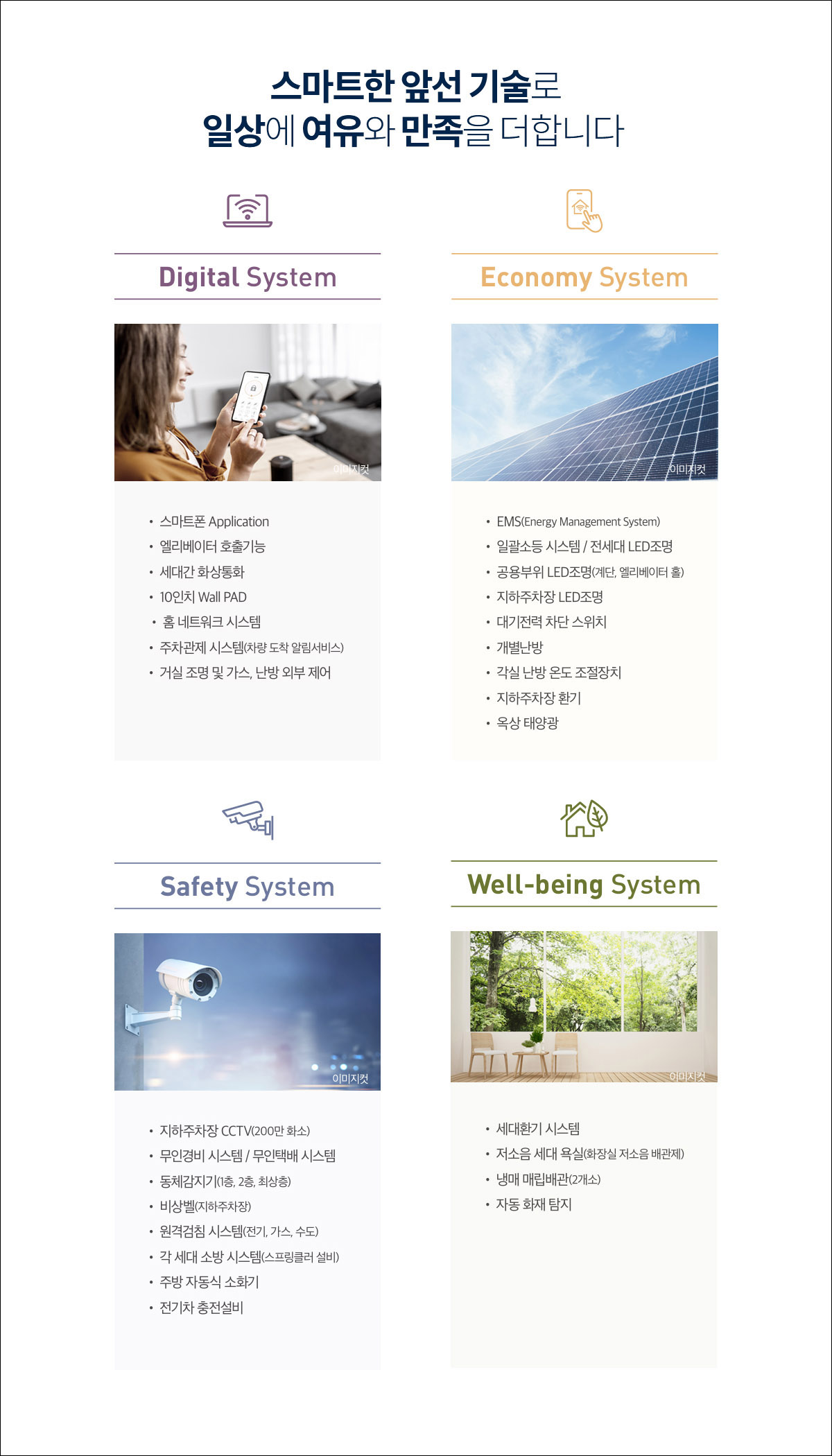 스마트한 앞선 기술로
일상에 여유와 만족을 더합니다

Digital System

이미지컷

• 스마트폰 Application
• 엘리베이터 호출기능
• 세대간 화상통화
• 10인치 Wall PAD
• 홈 네트워크 시스템
• 주차관제 시스템(차량 도착 알림서비스)
• 거실 조명 및 가스, 난방 외부 제어

Economy System

이미지컷

• EMS(Energy Management System)
• 일괄소등 시스템 / 전세대 LED조명
• 공용부위 LED조명(계단, 엘리베이터 홀)
• 지하주차장 LED조명
• 대기전력 차단 스위치
• 개별난방
• 각실 난방 온도 조절장치
• 지하주차장 환기
• 옥상 태양광

Safety System

이미지컷

• 지하주차장 CCTV(200만 화소)
• 무인경비 시스템 / 무인택배 시스템
• 동체감지기(1층, 2층, 최상층)
• 비상벨(지하주차장)
• 원격검침 시스템(전기, 가스, 수도)
• 각 세대 소방 시스템(스프링클러 설비)
• 주방 자동식 소화기
• 전기차 충전설비

Well-being System

이미지컷

• 세대환기 시스템
• 저소음 세대 욕실(화장실 저소음 배관제)
• 냉매 매립배관(2개소)
• 자동 화재 탐지